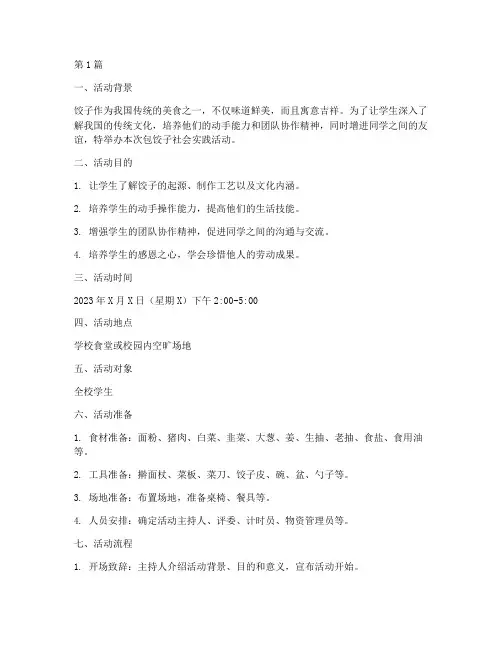 第1篇

一、活动背景

饺子作为我国传统的美食之一，不仅味道鲜美，而且寓意吉祥。为了让学生深入了解我国的传统文化，培养他们的动手能力和团队协作精神，同时增进同学之间的友谊，特举办本次包饺子社会实践活动。

二、活动目的

1. 让学生了解饺子的起源、制作工艺以及文化内涵。

2. 培养学生的动手操作能力，提高他们的生活技能。

3. 增强学生的团队协作精神，促进同学之间的沟通与交流。

4. 培养学生的感恩之心，学会珍惜他人的劳动成果。

三、活动时间

2023年X月X日（星期X）下午2:00-5:00

四、活动地点

学校食堂或校园内空旷场地

五、活动对象

全校学生

六、活动准备

1. 食材准备：面粉、猪肉、白菜、韭菜、大葱、姜、生抽、老抽、食盐、食用油等。

2. 工具准备：擀面杖、菜板、菜刀、饺子皮、碗、盆、勺子等。

3. 场地准备：布置场地，准备桌椅、餐具等。

4. 人员安排：确定活动主持人、评委、计时员、物资管理员等。

七、活动流程

1. 开场致辞：主持人介绍活动背景、目的和意义，宣布活动开始。